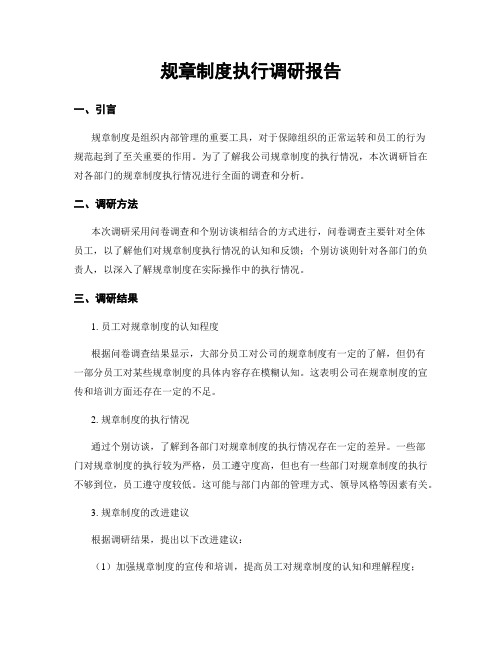 规章制度执行调研报告

一、引言

规章制度是组织内部管理的重要工具，对于保障组织的正常运转和员工的行为规范起到了至关重要的作用。为了了解我公司规章制度的执行情况，本次调研旨在对各部门的规章制度执行情况进行全面的调查和分析。

二、调研方法

本次调研采用问卷调查和个别访谈相结合的方式进行，问卷调查主要针对全体员工，以了解他们对规章制度执行情况的认知和反馈；个别访谈则针对各部门的负责人，以深入了解规章制度在实际操作中的执行情况。

三、调研结果

1. 员工对规章制度的认知程度

根据问卷调查结果显示，大部分员工对公司的规章制度有一定的了解，但仍有一部分员工对某些规章制度的具体内容存在模糊认知。这表明公司在规章制度的宣传和培训方面还存在一定的不足。

2. 规章制度的执行情况

通过个别访谈，了解到各部门对规章制度的执行情况存在一定的差异。一些部门对规章制度的执行较为严格，员工遵守度高，但也有一些部门对规章制度的执行不够到位，员工遵守度较低。这可能与部门内部的管理方式、领导风格等因素有关。

3. 规章制度的改进建议

根据调研结果，提出以下改进建议：

（1）加强规章制度的宣传和培训，提高员工对规章制度的认知和理解程度；